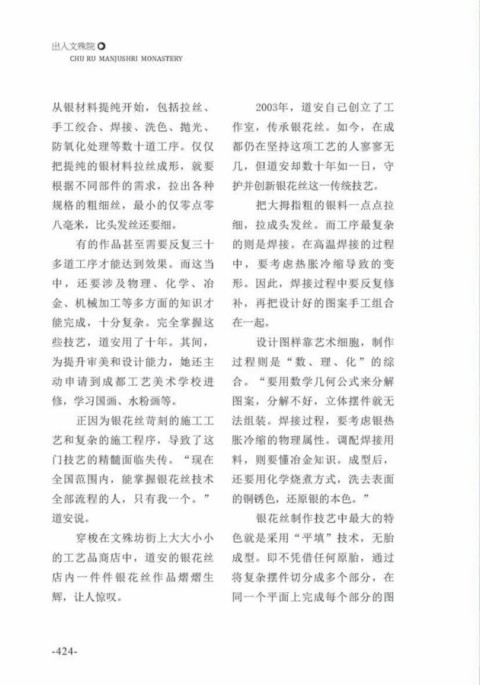 出入文殊院
CHU RU MANJUSHRI MONASTERY

从银材料提纯开始，包括拉丝、手工绞合、焊接、洗色、抛光、防氧化处理等数十道工序。仅仅把提纯的银材料拉丝成形，就要根据不同部件的需求，拉出各种规格的粗细丝，最小的仅零点零八毫米，比头发丝还要细。

有的作品甚至需要反复三十多道工序才能达到效果。而这当中，还要涉及物理、化学、冶金、机械加工等多方面的知识才能完成，十分复杂。完全掌握这些技艺，道安用了十年。其间，为提升审美和设计能力，她还主动申请到成都工艺美术学校进修，学习国画、水粉画等。

正因为银花丝苛刻的施工工艺和复杂的施工程序，导致了这门技艺的精髓面临失传。“现在全国范围内，能掌握银花丝技术全部流程的人，只有我一个。”道安说。

穿梭在文殊坊街上大大小小的工艺品商店中，道安的银花丝店内一件件银花丝作品熠熠生辉，让人惊叹。

2003年，道安自己创立了工作室，传承银花丝。如今，在成都仍在坚持这项工艺的人寥寥无几，但道安却数十年如一日，守护并创新银花丝这一传统技艺。

把大拇指粗的银料一点点拉细，拉成头发丝。而工序最复杂的则是焊接。在高温焊接的过程中，要考虑热胀冷缩导致的变形。因此，焊接过程中要反复修补，再把设计好的图案手工组合在一起。

设计图样靠艺术细胞，制作过程则是“数、理、化”的综合。“要用数学几何公式来分解图案，分解不好，立体摆件就无法组装。焊接过程，要考虑银热胀冷缩的物理属性。调配焊接用料，则要懂冶金知识。成型后，还要用化学烧煮方式，洗去表面的铜锈色，还原银的本色。”

银花丝制作技艺中最大的特色就是采用“平填”技术，无胎成型。即不凭借任何原胎，通过将复杂摆件切分成多个部分，在同一个平面上完成每个部分的图

-424-